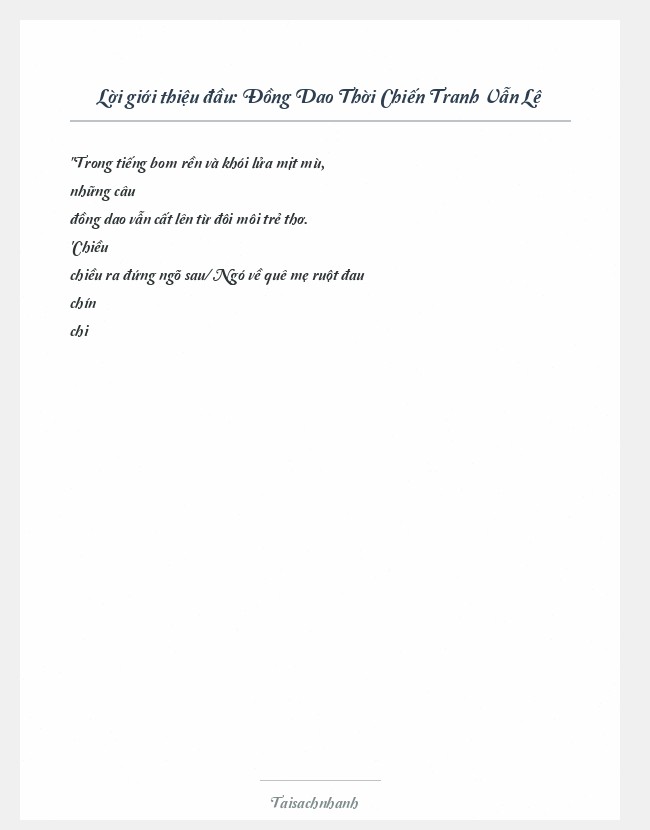 Lời giới thiệu đầu: Đồng Dao Thời Chiến Tranh Vẫn Lệ

"Trong tiếng bom rền và khói lửa mịt mù,
những câu
đồng dao vẫn cất lên từ đôi môi trẻ thơ.
'Chiều
chiều ra đứng ngõ sau/ Ngó về quê mẹ ruột đau
chín
chi

Taisachnhanh